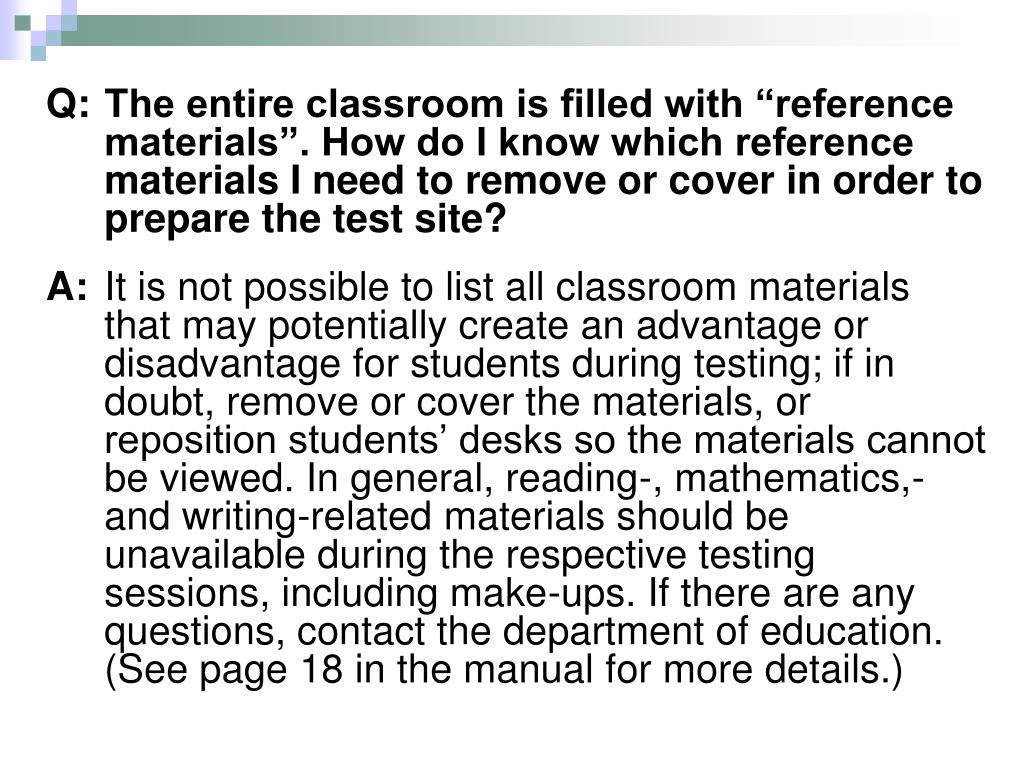 Q: The entire classroom is filled with “reference materials”. How do I know which reference materials I need to remove or cover in order to prepare the test site?

A: It is not possible to list all classroom materials that may potentially create an advantage or disadvantage for students during testing; if in doubt, remove or cover the materials, or reposition students’ desks so the materials cannot be viewed. In general, reading-, mathematics,- and writing-related materials should be unavailable during the respective testing sessions, including make-ups. If there are any questions, contact the department of education. (See page 18 in the manual for more details.)